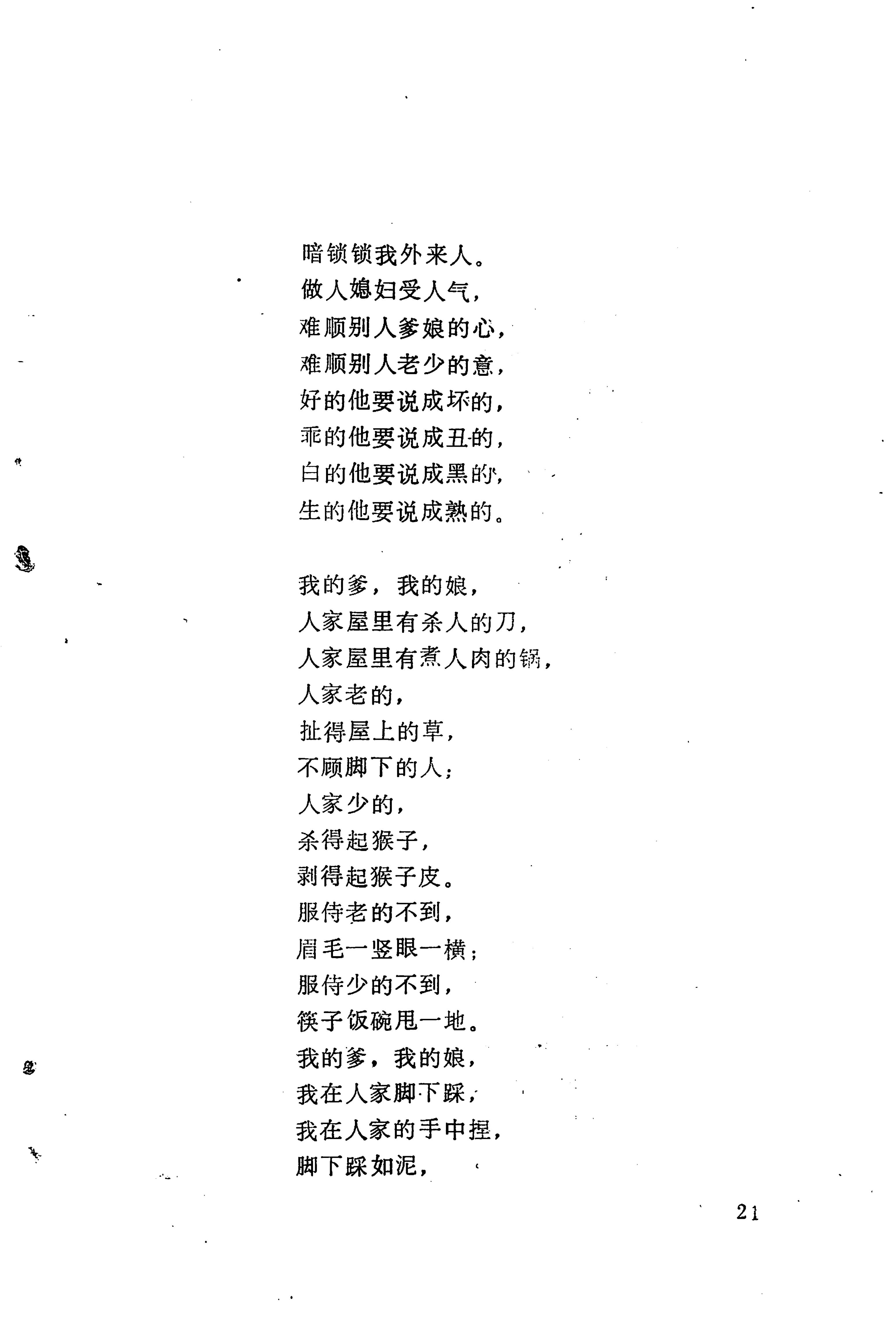 暗锁锁我外来人。
做人媳妇受人气，
难顺别人爹娘的心，
难顺别人老少的意，
好的他要说成坏的，
乖的他要说成丑的，
白的他要说成黑的，
生的他要说成熟的。

我的爹，我的娘，
人家屋里有杀人的刀，
人家屋里有煮人肉的锅，
人家老的，
扯得屋上的草，
不顾脚下的人；
人家少的，
杀得起猴子，
剥得起猴子皮。
服侍老的不到，
眉毛一竖眼一横；
服侍少的不到，
筷子饭碗甩一地。
我的爹，我的娘，
我在人家脚下踩，
我在人家的手中捏，
脚下踩如泥，

21